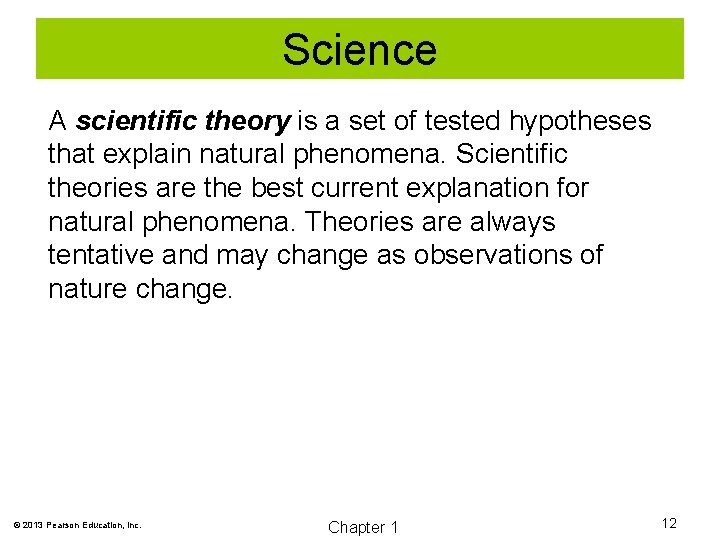 Science

A scientific theory is a set of tested hypotheses that explain natural phenomena. Scientific theories are the best current explanation for natural phenomena. Theories are always tentative and may change as observations of nature change.

© 2013 Pearson Education, Inc.

Chapter 1

12